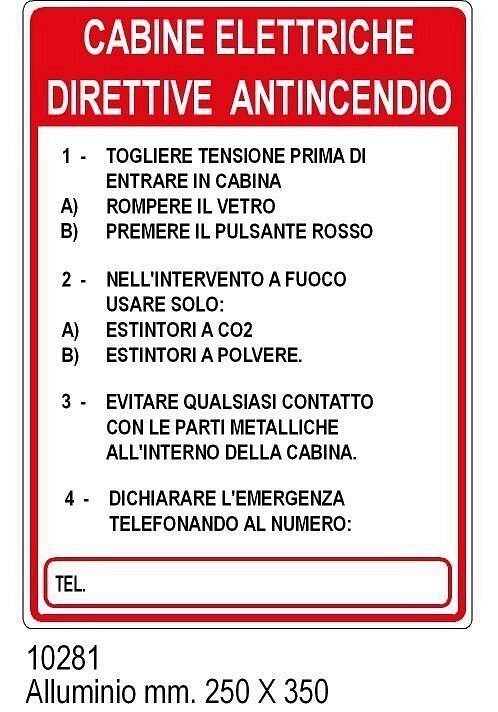 CABINE ELETTRICHE
DIRETTIVE ANTINCENDIO

1 - TOGLIERE TENSIONE PRIMA DI ENTRARE IN CABINA
A) ROMPERE IL VETRO
B) PREMERE IL PULSANTE ROSSO

2 - NELL'INTERVENTO A FUOCO USARE SOLO:
A) ESTINTORI A CO2
B) ESTINTORI A POLVERE.

3 - EVITARE QUALSIASI CONTATTO CON LE PARTI METALLICHE ALL'INTERNO DELLA CABINA.

4 - DICHIARARE L'EMERGENZA TELEFONANDO AL NUMERO:

TEL.

10281
Alluminio mm. 250 X 350